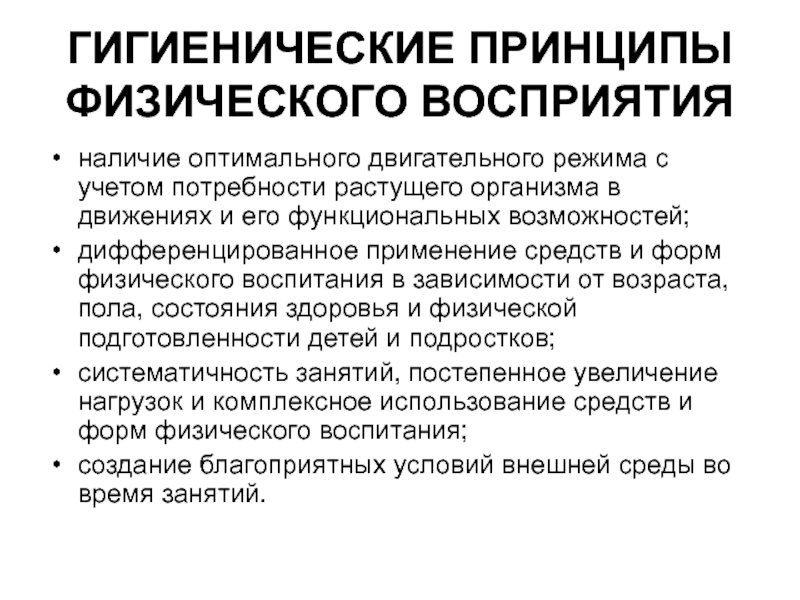 ГИГИЕНИЧЕСКИЕ ПРИНЦИПЫ ФИЗИЧЕСКОГО ВОСПРИЯТИЯ

• наличие оптимального двигательного режима с учетом потребности растущего организма в движениях и его функциональных возможностей;
• дифференцированное применение средств и форм физического воспитания в зависимости от возраста, пола, состояния здоровья и физической подготовленности детей и подростков;
• систематичность занятий, постепенное увеличение нагрузок и комплексное использование средств и форм физического воспитания;
• создание благоприятных условий внешней среды во время занятий.